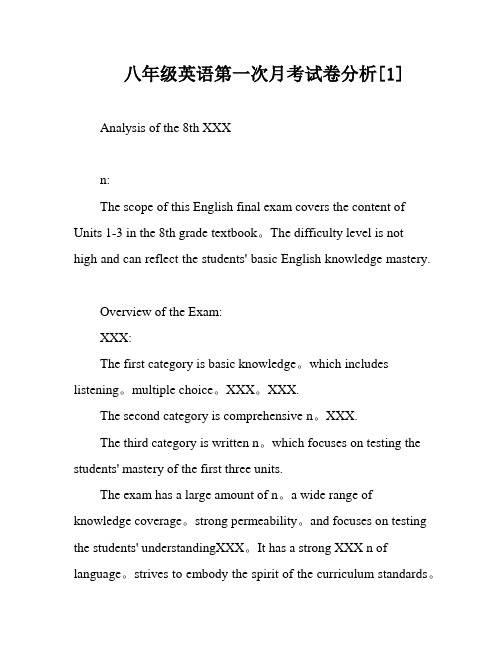 八年级英语第一次月考试卷分析[1]

Analysis of the 8th XXX

n:

The scope of this English final exam covers the content of Units 1-3 in the 8th grade textbook。The difficulty level is not high and can reflect the students' basic English knowledge mastery.

Overview of the Exam:

XXX:

The first category is basic knowledge。which includes listening。multiple choice。XXX。XXX.

The second category is comprehensive n。XXX.

The third category is written n。which focuses on testing the students' mastery of the first three units.

The exam has a large amount of n。a wide range of knowledge coverage。strong permeability。and focuses on testing the students' understandingXXX。It has a strong XXX n of language。strives to embody the spirit of the curriculum standards。